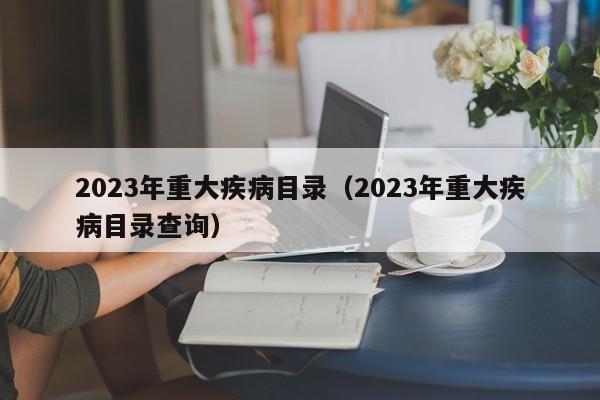 2023年重大疾病目录（2023年重大疾病目录查询）